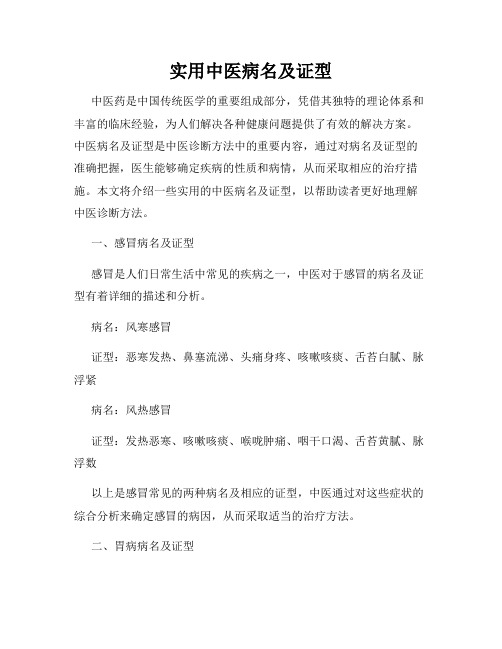 实用中医病名及证型

中医药是中国传统医学的重要组成部分，凭借其独特的理论体系和丰富的临床经验，为人们解决各种健康问题提供了有效的解决方案。中医病名及证型是中医诊断方法中的重要内容，通过对病名及证型的准确把握，医生能够确定疾病的性质和病情，从而采取相应的治疗措施。本文将介绍一些实用的中医病名及证型，以帮助读者更好地理解中医诊断方法。

一、感冒病名及证型

感冒是人们日常生活中常见的疾病之一，中医对于感冒的病名及证型有着详细的描述和分析。

病名：风寒感冒

证型：恶寒发热、鼻塞流涕、头痛身疼、咳嗽咳痰、舌苔白腻、脉浮紧

病名：风热感冒

证型：发热恶寒、咳嗽咳痰、喉咙肿痛、咽干口渴、舌苔黄腻、脉浮数

以上是感冒常见的两种病名及相应的证型，中医通过对这些症状的综合分析来确定感冒的病因，从而采取适当的治疗方法。

二、胃病病名及证型